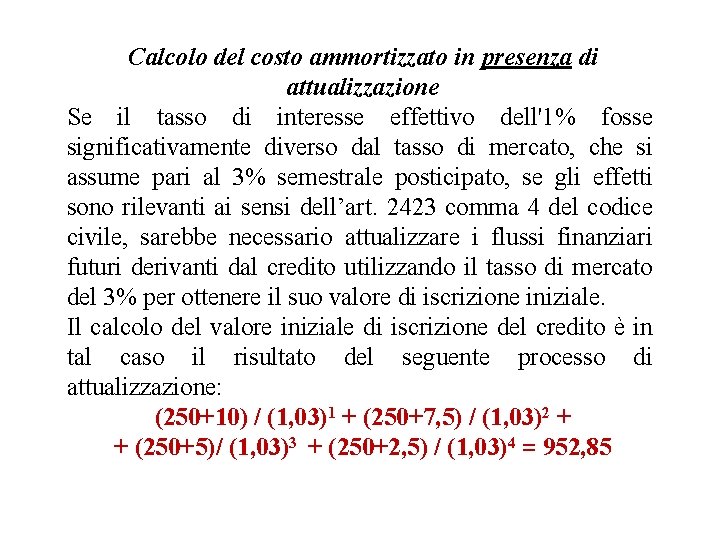 Calcolo del costo ammortizzato in presenza di attualizzazione

Se il tasso di interesse effettivo dell'1% fosse significativamente diverso dal tasso di mercato, che si assume pari al 3% semestrale posticipato, se gli effetti sono rilevanti ai sensi dell’art. 2423 comma 4 del codice civile, sarebbe necessario attualizzare i flussi finanziari futuri derivanti dal credito utilizzando il tasso di mercato del 3% per ottenere il suo valore di iscrizione iniziale.

Il calcolo del valore iniziale di iscrizione del credito è in tal caso il risultato del seguente processo di attualizzazione:

$(250+10) / (1,03)^1 + (250+7,5) / (1,03)^2 +$
$+ (250+5)/ (1,03)^3 + (250+2,5) / (1,03)^4 = 952,85$